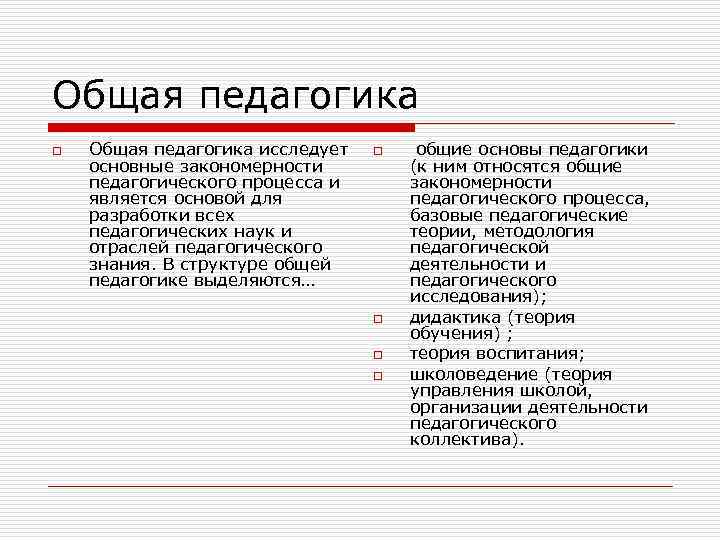 Общая педагогика

Общая педагогика исследует основные закономерности педагогического процесса и является основой для разработки всех педагогических наук и отраслей педагогического знания. В структуре общей педагогике выделяются…

общие основы педагогики (к ним относятся общие закономерности педагогического процесса, базовые педагогические теории, методология педагогической деятельности и педагогического исследования);

дидактика (теория обучения) ;

теория воспитания;

школоведение (теория управления школой, организации деятельности педагогического коллектива).